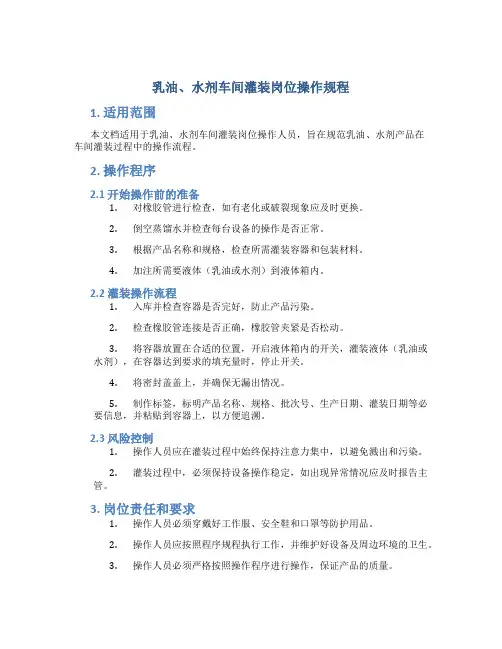 乳油、水剂车间灌装岗位操作规程

1. 适用范围

本文档适用于乳油、水剂车间灌装岗位操作人员，旨在规范乳油、水剂产品在车间灌装过程中的操作流程。

2. 操作程序

2.1 开始操作前的准备

1. 对橡胶管进行检查，如有老化或破裂现象应及时更换。

2. 倒空蒸馏水并检查每台设备的操作是否正常。

3. 根据产品名称和规格，检查所需灌装容器和包装材料。

4. 加注所需要液体（乳油或水剂）到液体箱内。

2.2 灌装操作流程

1. 入库并检查容器是否完好，防止产品污染。

2. 检查橡胶管连接是否正确，橡胶管夹紧是否松动。

3. 将容器放置在合适的位置，开启液体箱内的开关，灌装液体（乳油或水剂），在容器达到要求的填充量时，停止开关。

4. 将密封盖盖上，并确保无漏出情况。

5. 制作标签，标明产品名称、规格、批次号、生产日期、灌装日期等必要信息，并粘贴到容器上，以方便追溯。

2.3 风险控制

1. 操作人员应在灌装过程中始终保持注意力集中，以避免溅出和污染。

2. 灌装过程中，必须保持设备操作稳定，如出现异常情况应及时报告主管。

3. 岗位责任和要求

1. 操作人员必须穿戴好工作服、安全鞋和口罩等防护用品。

2. 操作人员应按照程序规程执行工作，并维护好设备及周边环境的卫生。

3. 操作人员必须严格按照操作程序进行操作，保证产品的质量。